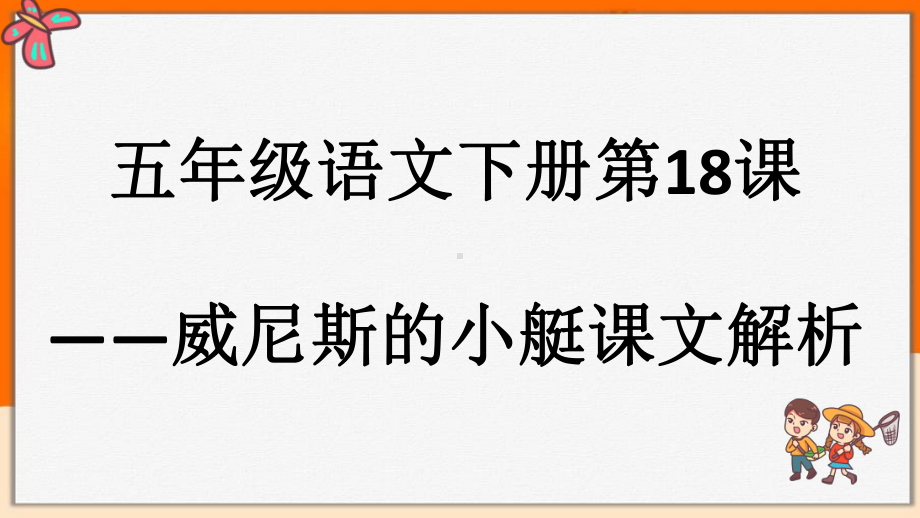 五年级语文下册第18课

——威尼斯的小艇课文解析